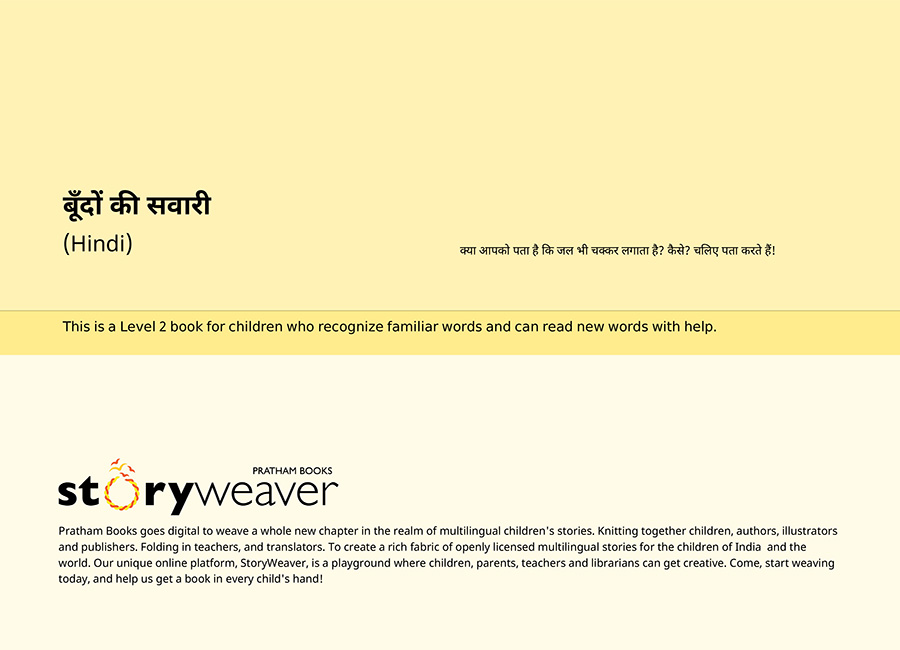 बूँदों की सवारी

(Hindi)

क्या आपको पता है कि जल भी चक्कर लगाता है? कैसे? चलिए पता करते हैं!

This is a Level 2 book for children who recognize familiar words and can read new words with help.

PRATHAM BOOKS
storyweaver

Pratham Books goes digital to weave a whole new chapter in the realm of multilingual children's stories. Knitting together children, authors, illustrators and publishers. Folding in teachers, and translators. To create a rich fabric of openly licensed multilingual stories for the children of India and the world. Our unique online platform, StoryWeaver, is a playground where children, parents, teachers and librarians can get creative. Come, start weaving today, and help us get a book in every child's hand!